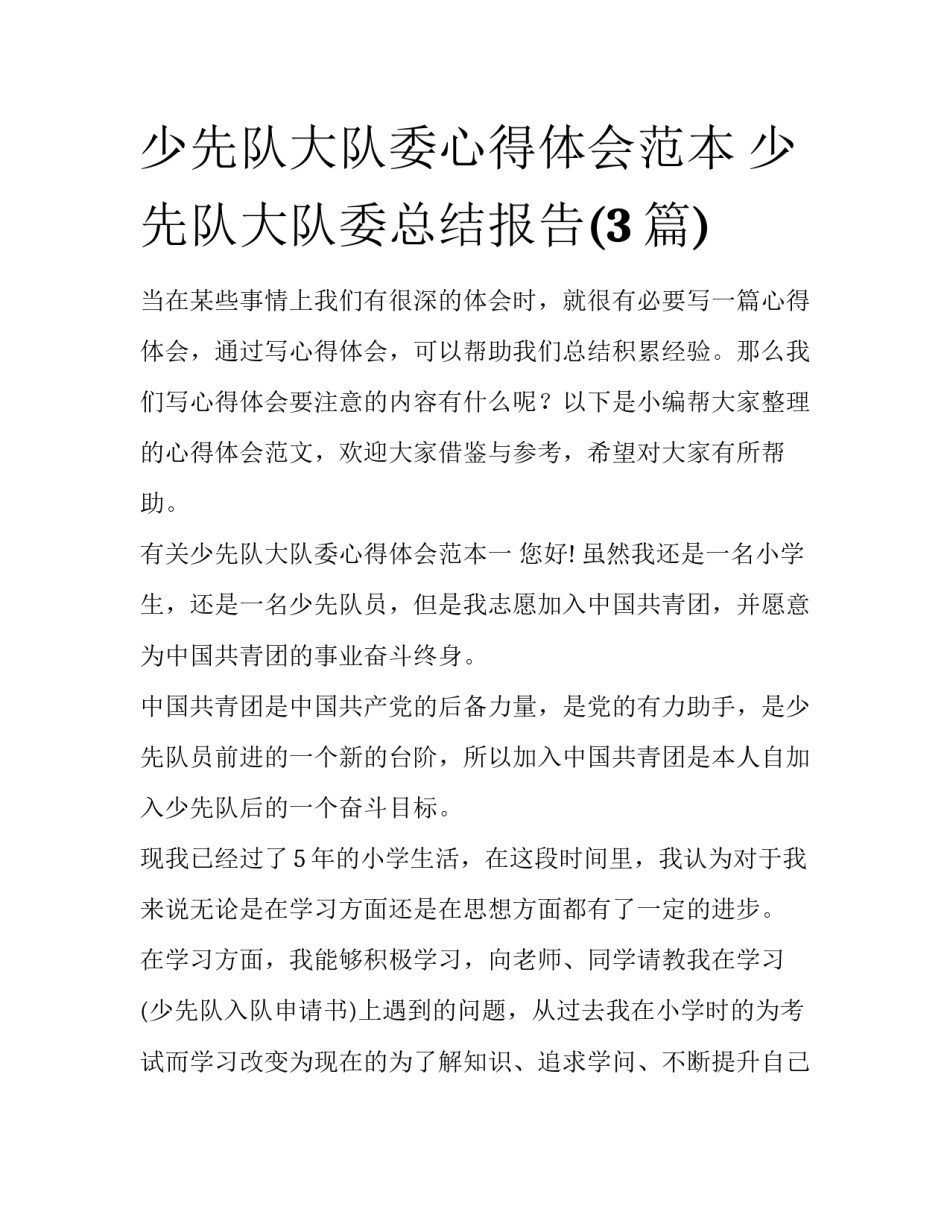 少先队大队委心得体会范本 少先队大队委总结报告(3 篇)

当在某些事情上我们有很深的体会时，就很有必要写一篇心得体会，通过写心得体会，可以帮助我们总结积累经验。那么我们写心得体会要注意的内容有什么呢？以下是小编帮大家整理的心得体会范文，欢迎大家借鉴与参考，希望对大家有所帮助。

有关少先队大队委心得体会范本一 您好! 虽然我还是一名小学生，还是一名少先队员，但是我志愿加入中国共青团，并愿意为中国共青团的事业奋斗终身。

中国共青团是中国共产党的后备力量，是党的有力助手，是少先队员前进的一个新的台阶，所以加入中国共青团是本人自加入少先队后的一个奋斗目标。

现我已经过了 5 年的小学生活，在这段时间里，我认为对于我来说无论是在学习方面还是在思想方面都有了一定的进步。

在学习方面，我能够积极学习，向老师、同学请教我在学习(少先队入队申请书)上遇到的问题，从过去我在小学时的为考试而学习改变为现在的为了解知识、追求学问、不断提升自己